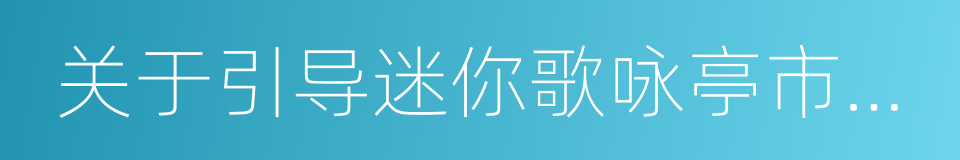 关于引导迷你歌咏亭市...